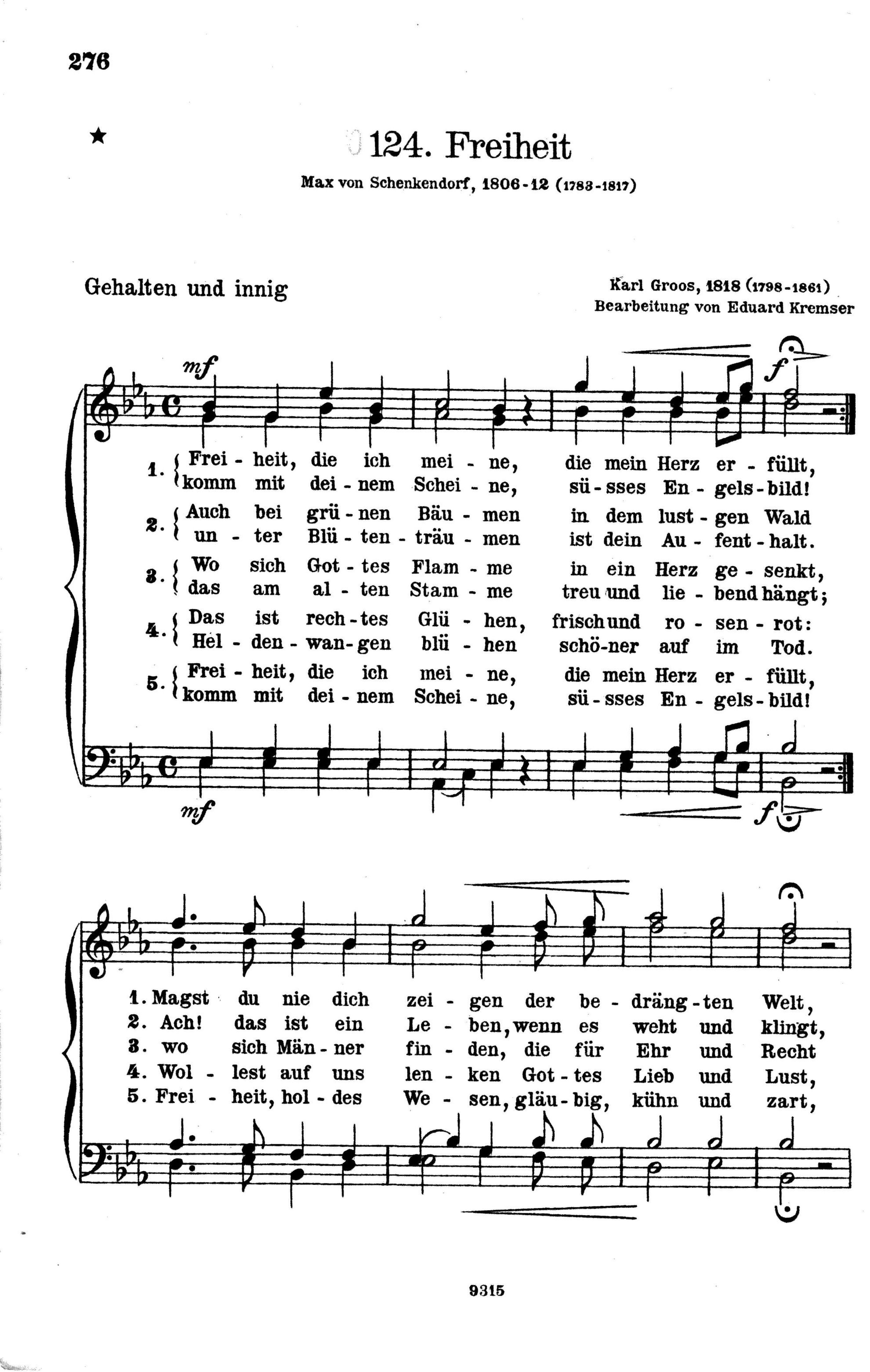 276

★

124. Freiheit

Max von Schenkendorf, 1806-12 (1783-1817)

Gehalten und innig

Karl Groos, 1818 (1798-1861)
Bearbeitung von Eduard Kremser

mf

f

1. Frei - heit, die ich mei - ne, die mein Herz er - füllt,
komm mit dei - nem Schei - ne, sü - sses En - gels - bild!

2. Auch bei grü - nen Bäu - men in dem lust - gen Wald
un - ter Blü - ten - träu - men ist dein Au - fent - halt.

3. Wo sich Got - tes Flam - me in ein Herz ge - senkt,
das am al - ten Stam - me treu und lie - bend hängt;

4. Das ist rech - tes Glü - hen, frisch und ro - sen - rot:
Hel - den - wan - gen blü - hen schö - ner auf im Tod.

5. Frei - heit, die ich mei - ne, die mein Herz er - füllt,
komm mit dei - nem Schei - ne, sü - sses En - gels - bild!

mf

f

1. Magst du nie dich zei - gen der be - dräng - ten Welt,
2. Ach! das ist ein Le - ben, wenn es weht und klingt,
3. wo sich Män - ner fin - den, die für Ehr und Recht
4. Wol - lest auf uns len - ken Got - tes Lieb und Lust,
5. Frei - heit, hol - des We - sen, gläu - big, kühn und zart,

9315